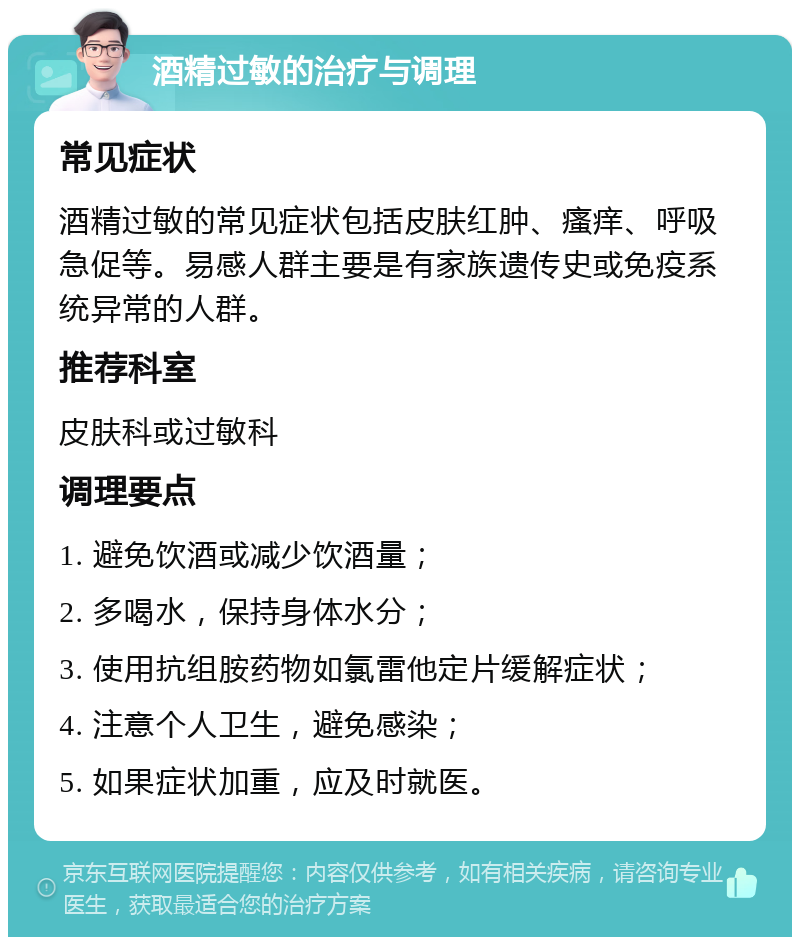 酒精过敏的治疗与调理

常见症状

酒精过敏的常见症状包括皮肤红肿、瘙痒、呼吸急促等。易感人群主要是有家族遗传史或免疫系统异常的人群。

推荐科室

皮肤科或过敏科

调理要点

1. 避免饮酒或减少饮酒量；

2. 多喝水，保持身体水分；

3. 使用抗组胺药物如氯雷他定片缓解症状；

4. 注意个人卫生，避免感染；

5. 如果症状加重，应及时就医。

京东互联网医院提醒您：内容仅供参考，如有相关疾病，请咨询专业医生，获取最适合您的治疗方案